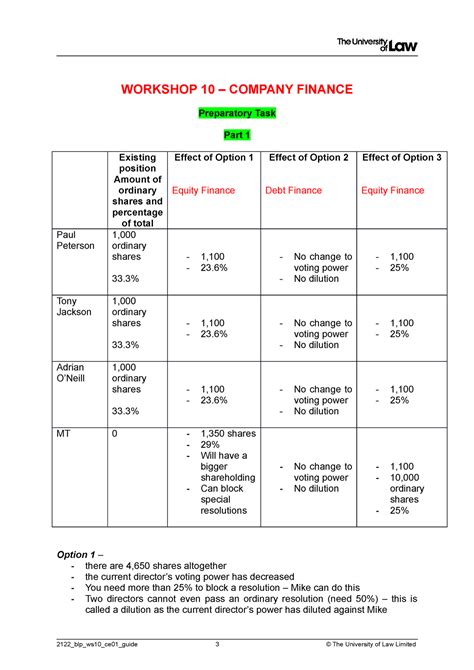 The University of Law

WORKSHOP 10 – COMPANY FINANCE

Preparatory Task

Part 1

| | Existing position Amount of ordinary shares and percentage of total | Effect of Option 1 Equity Finance | Effect of Option 2 Debt Finance | Effect of Option 3 Equity Finance |
|---|---|---|---|---|
| Paul Peterson | 1,000 ordinary shares 33.3% | - 1,100 - 23.6% | - No change to voting power - No dilution | - 1,100 - 25% |
| Tony Jackson | 1,000 ordinary shares 33.3% | - 1,100 - 23.6% | - No change to voting power - No dilution | - 1,100 - 25% |
| Adrian O'Neill | 1,000 ordinary shares 33.3% | - 1,100 - 23.6% | - No change to voting power - No dilution | - 1,100 - 25% |
| MT | 0 | - 1,350 shares - 29% - Will have a bigger shareholding - Can block special resolutions | - No change to voting power - No dilution | - 1,100 - 10,000 ordinary shares - 25% |

Option 1 –
- there are 4,650 shares altogether
- the current director's voting power has decreased
- You need more than 25% to block a resolution – Mike can do this
- Two directors cannot even pass an ordinary resolution (need 50%) – this is called a dilution as the current director's power has diluted against Mike

2122_blp_ws10_ce01_guide 3 © The University of Law Limited